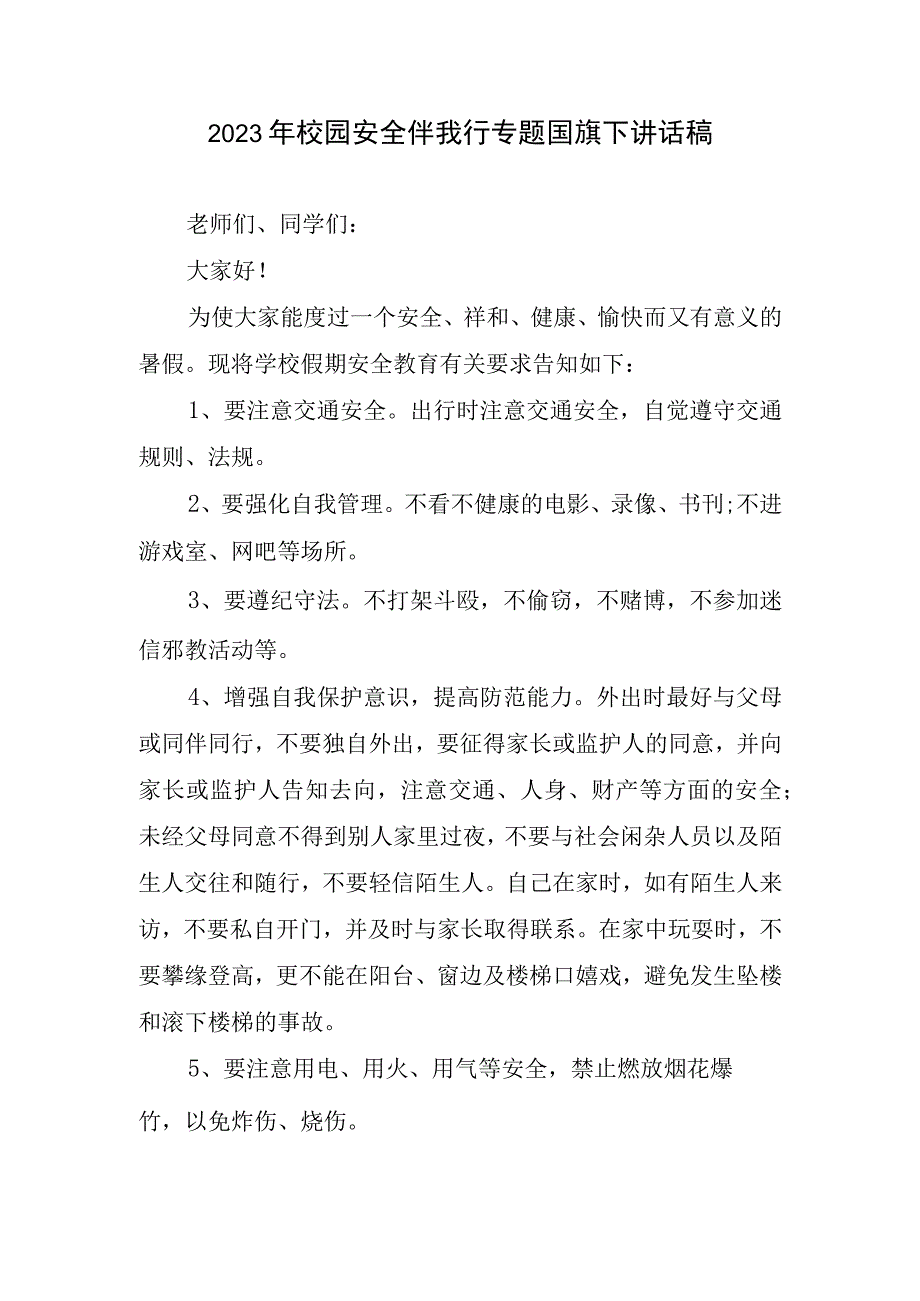 2023年校园安全伴我行专题国旗下讲话稿

老师们、同学们：

大家好！

为使大家能度过一个安全、祥和、健康、愉快而又有意义的暑假。现将学校假期安全教育有关要求告知如下：

1、要注意交通安全。出行时注意交通安全，自觉遵守交通规则、法规。

2、要强化自我管理。不看不健康的电影、录像、书刊;不进游戏室、网吧等场所。

3、要遵纪守法。不打架斗殴，不偷窃，不赌博，不参加迷信邪教活动等。

4、增强自我保护意识，提高防范能力。外出时最好与父母或同伴同行，不要独自外出，要征得家长或监护人的同意，并向家长或监护人告知去向，注意交通、人身、财产等方面的安全；未经父母同意不得到别人家里过夜，不要与社会闲杂人员以及陌生人交往和随行，不要轻信陌生人。自己在家时，如有陌生人来访，不要私自开门，并及时与家长取得联系。在家中玩耍时，不要攀缘登高，更不能在阳台、窗边及楼梯口嬉戏，避免发生坠楼和滚下楼梯的事故。

5、要注意用电、用火、用气等安全，禁止燃放烟花爆竹，以免炸伤、烧伤。